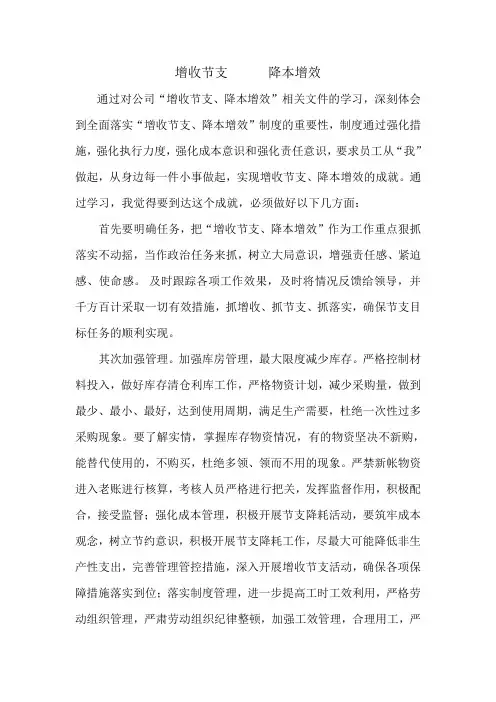 增收节支　　降本增效

通过对公司“增收节支、降本增效”相关文件的学习，深刻体会到全面落实“增收节支、降本增效”制度的重要性，制度通过强化措施，强化执行力度，强化成本意识和强化责任意识，要求员工从“我”做起，从身边每一件小事做起，实现增收节支、降本增效的成就。通过学习，我觉得要到达这个成就，必须做好以下几方面：

首先要明确任务，把“增收节支、降本增效”作为工作重点狠抓落实不动摇，当作政治任务来抓，树立大局意识，增强责任感、紧迫感、使命感。及时跟踪各项工作效果，及时将情况反馈给领导，并千方百计采取一切有效措施，抓增收、抓节支、抓落实，确保节支目标任务的顺利实现。

其次加强管理。加强库房管理，最大限度减少库存。严格控制材料投入，做好库存清仓利库工作，严格物资计划，减少采购量，做到最少、最小、最好，达到使用周期，满足生产需要，杜绝一次性过多采购现象。要了解实情，掌握库存物资情况，有的物资坚决不新购，能替代使用的，不购买，杜绝多领、领而不用的现象。严禁新帐物资进入老账进行核算，考核人员严格进行把关，发挥监督作用，积极配合，接受监督；强化成本管理，积极开展节支降耗活动，要筑牢成本观念，树立节约意识，积极开展节支降耗工作，尽最大可能降低非生产性支出，完善管理管控措施，深入开展增收节支活动，确保各项保障措施落实到位；落实制度管理，进一步提高工时工效利用，严格劳动组织管理，严肃劳动组织纪律整顿，加强工效管理，合理用工，严